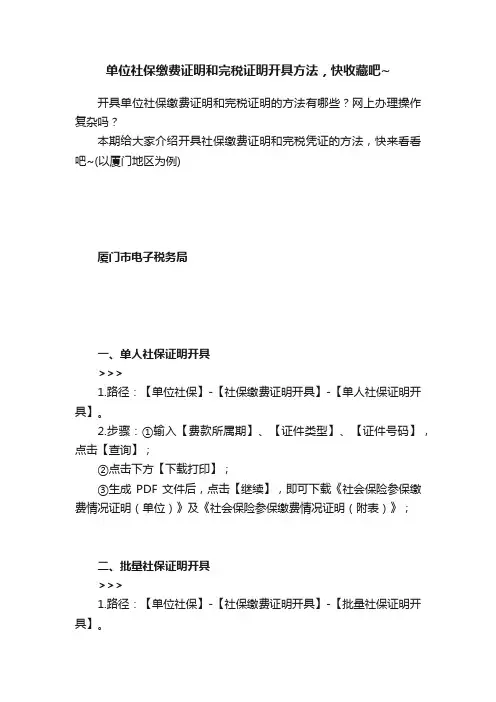 单位社保缴费证明和完税证明开具方法，快收藏吧~

开具单位社保缴费证明和完税证明的方法有哪些？网上办理操作复杂吗？

本期给大家介绍开具社保缴费证明和完税凭证的方法，快来看看吧~(以厦门地区为例)

厦门市电子税务局

一、单人社保证明开具

>>>

1.路径：【单位社保】-【社保缴费证明开具】-【单人社保证明开具】。

2.步骤：①输入【费款所属期】、【证件类型】、【证件号码】，点击【查询】；

②点击下方【下载打印】；

③生成 PDF 文件后，点击【继续】，即可下载《社会保险参保缴费情况证明（单位）》及《社会保险参保缴费情况证明（附表）》；

二、批量社保证明开具

>>>

1.路径：【单位社保】-【社保缴费证明开具】-【批量社保证明开具】。